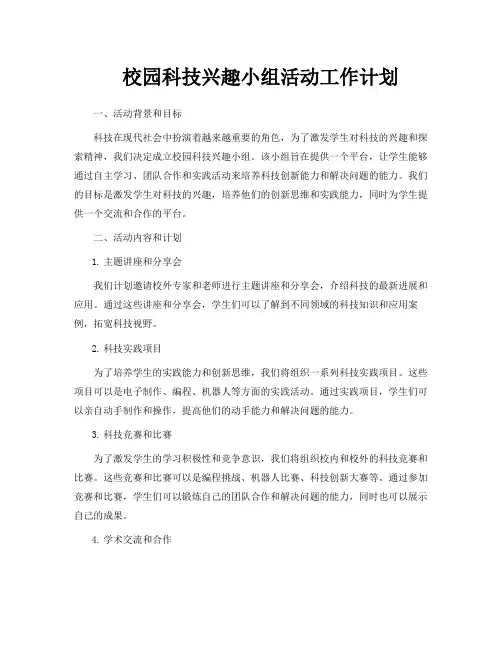 校园科技兴趣小组活动工作计划

一、活动背景和目标

科技在现代社会中扮演着越来越重要的角色，为了激发学生对科技的兴趣和探索精神，我们决定成立校园科技兴趣小组。该小组旨在提供一个平台，让学生能够通过自主学习、团队合作和实践活动来培养科技创新能力和解决问题的能力。我们的目标是激发学生对科技的兴趣，培养他们的创新思维和实践能力，同时为学生提供一个交流和合作的平台。

二、活动内容和计划

1. 主题讲座和分享会

我们计划邀请校外专家和老师进行主题讲座和分享会，介绍科技的最新进展和应用。通过这些讲座和分享会，学生们可以了解到不同领域的科技知识和应用案例，拓宽科技视野。

2. 科技实践项目

为了培养学生的实践能力和创新思维，我们将组织一系列科技实践项目。这些项目可以是电子制作、编程、机器人等方面的实践活动。通过实践项目，学生们可以亲自动手制作和操作，提高他们的动手能力和解决问题的能力。

3. 科技竞赛和比赛

为了激发学生的学习积极性和竞争意识，我们将组织校内和校外的科技竞赛和比赛。这些竞赛和比赛可以是编程挑战、机器人比赛、科技创新大赛等。通过参加竞赛和比赛，学生们可以锻炼自己的团队合作和解决问题的能力，同时也可以展示自己的成果。

4. 学术交流和合作